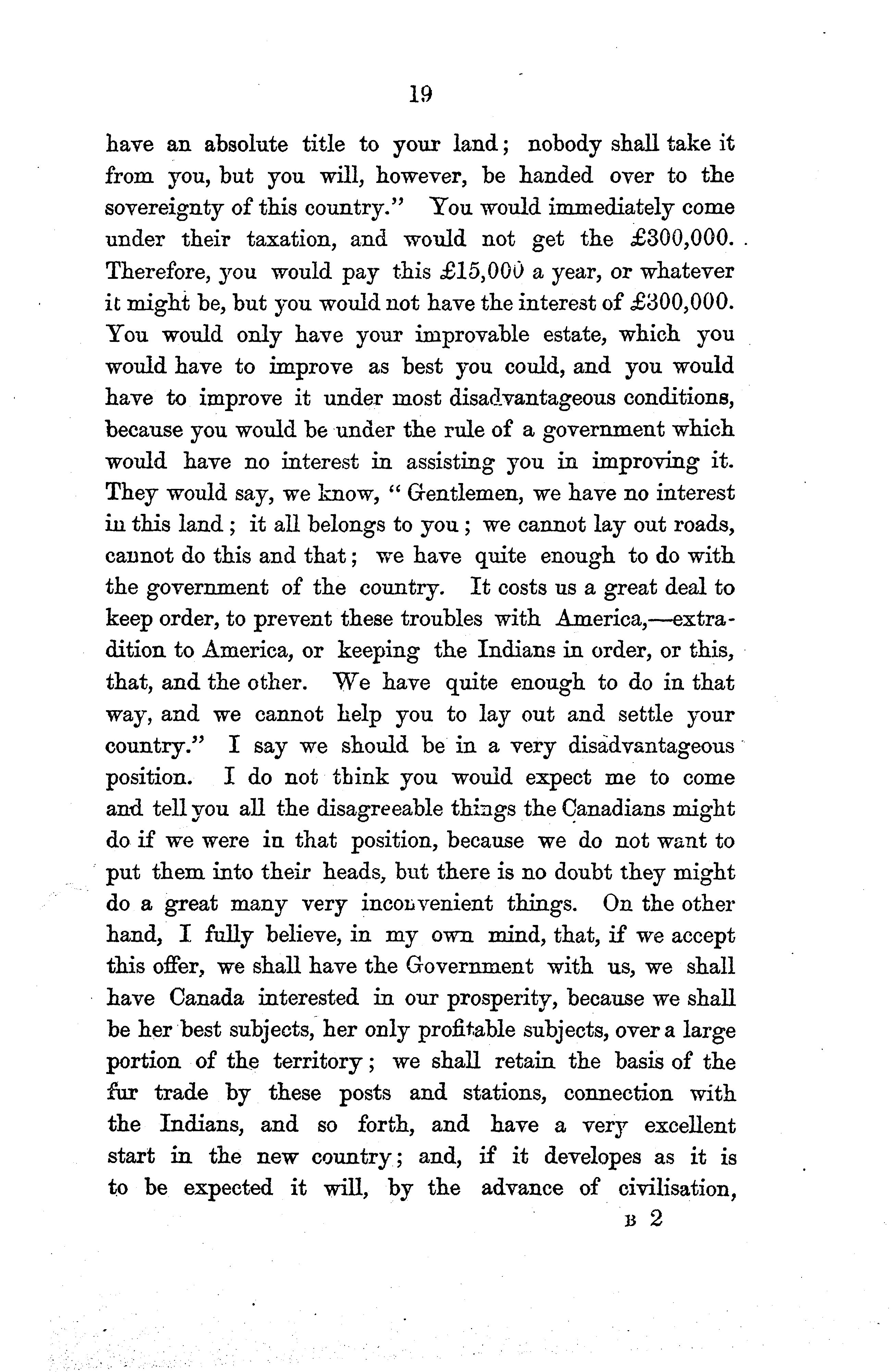 19

have an absolute title to your land; nobody shall take it from you, but you will, however, be handed over to the sovereignty of this country." You would immediately come under their taxation, and would not get the £300,000. Therefore, you would pay this £15,000 a year, or whatever it might be, but you would not have the interest of £300,000. You would only have your improvable estate, which you would have to improve as best you could, and you would have to improve it under most disadvantageous conditions, because you would be under the rule of a government which would have no interest in assisting you in improving it. They would say, we know, "Gentlemen, we have no interest in this land; it all belongs to you; we cannot lay out roads, cannot do this and that; we have quite enough to do with the government of the country. It costs us a great deal to keep order, to prevent these troubles with America,—extradition to America, or keeping the Indians in order, or this, that, and the other. We have quite enough to do in that way, and we cannot help you to lay out and settle your country." I say we should be in a very disadvantageous position. I do not think you would expect me to come and tell you all the disagreeable things the Canadians might do if we were in that position, because we do not want to put them into their heads, but there is no doubt they might do a great many very inconvenient things. On the other hand, I fully believe, in my own mind, that, if we accept this offer, we shall have the Government with us, we shall have Canada interested in our prosperity, because we shall be her best subjects, her only profitable subjects, over a large portion of the territory; we shall retain the basis of the fur trade by these posts and stations, connection with the Indians, and so forth, and have a very excellent start in the new country; and, if it developes as it is to be expected it will, by the advance of civilisation,

B 2